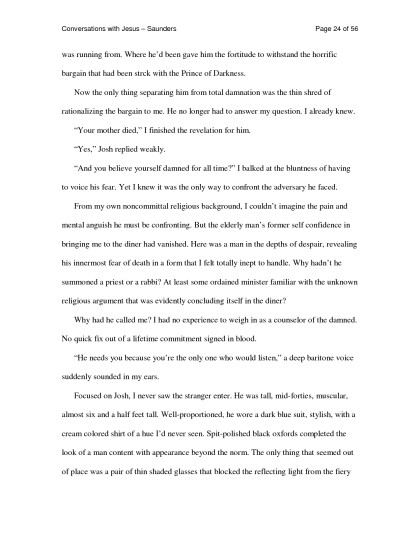 Conversations with Jesus – Saunders

Page 24 of 56

was running from. Where he'd been gave him the fortitude to withstand the horrific bargain that had been strck with the Prince of Darkness.

Now the only thing separating him from total damnation was the thin shred of rationalizing the bargain to me. He no longer had to answer my question. I already knew.

"Your mother died," I finished the revelation for him.

"Yes," Josh replied weakly.

"And you believe yourself damned for all time?" I balked at the bluntness of having to voice his fear. Yet I knew it was the only way to confront the adversary he faced.

From my own noncommittal religious background, I couldn't imagine the pain and mental anguish he must be confronting. But the elderly man's former self confidence in bringing me to the diner had vanished. Here was a man in the depths of despair, revealing his innermost fear of death in a form that I felt totally inept to handle. Why hadn't he summoned a priest or a rabbi? At least some ordained minister familiar with the unknown religious argument that was evidently concluding itself in the diner?

Why had he called me? I had no experience to weigh in as a counselor of the damned. No quick fix out of a lifetime commitment signed in blood.

"He needs you because you're the only one who would listen," a deep baritone voice suddenly sounded in my ears.

Focused on Josh, I never saw the stranger enter. He was tall, mid-forties, muscular, almost six and a half feet tall. Well-proportioned, he wore a dark blue suit, stylish, with a cream colored shirt of a hue I'd never seen. Spit-polished black oxfords completed the look of a man content with appearance beyond the norm. The only thing that seemed out of place was a pair of thin shaded glasses that blocked the reflecting light from the fiery